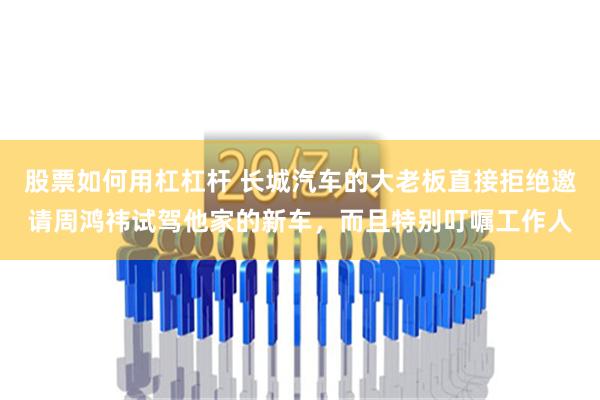 20亿人

股票如何用杠杠杆 长城汽车的大老板直接拒绝邀请周鸿祎试驾他家的新车，而且特别叮嘱工作人